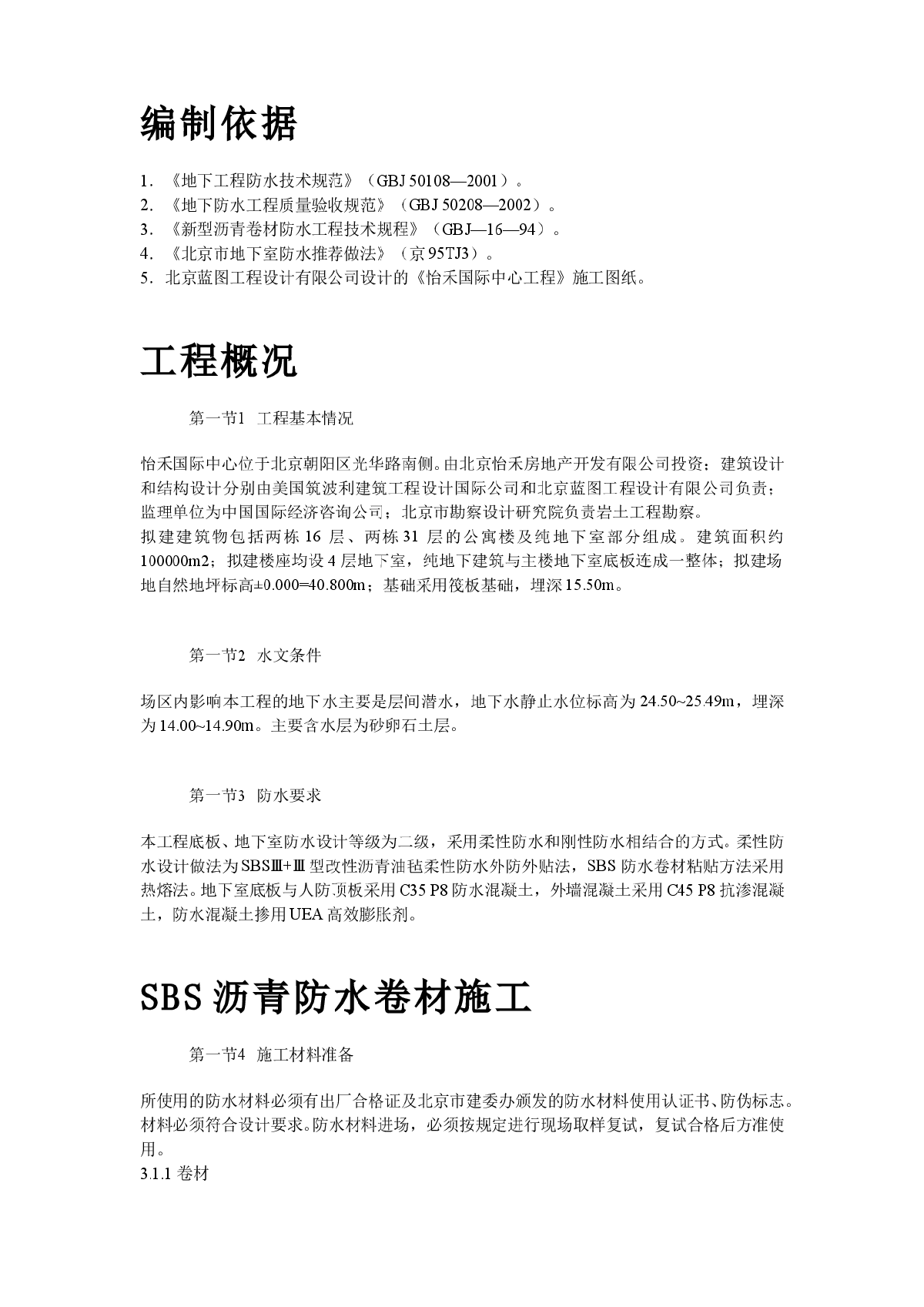 编制依据

1. 《地下工程防水技术规范》（GBJ 50108—2001）。
2. 《地下防水工程质量验收规范》（GBJ 50208—2002）。
3. 《新型沥青卷材防水工程技术规程》（GBJ—16—94）。
4. 《北京市地下室防水推荐做法》（京95TJ3）。
5. 北京蓝图工程设计有限公司设计的《怡禾国际中心工程》施工图纸。

工程概况

第一节1 工程基本情况

怡禾国际中心位于北京朝阳区光华路南侧。由北京怡禾房地产开发有限公司投资；建筑设计和结构设计分别由美国筑波利建筑工程设计国际公司和北京蓝图工程设计有限公司负责；监理单位为中国国际经济咨询公司；北京市勘察设计研究院负责岩土工程勘察。
拟建建筑物包括两栋16层、两栋31层的公寓楼及纯地下室部分组成。建筑面积约100000m2；拟建楼座均设4层地下室，纯地下建筑与主楼地下室底板连成一整体；拟建场地自然地坪标高±0.000=40.800m；基础采用筏板基础，埋深15.50m。

第一节2 水文条件

场区内影响本工程的地下水主要是层间潜水，地下水静止水位标高为24.50~25.49m，埋深为14.00~14.90m。主要含水层为砂卵石土层。

第一节3 防水要求

本工程底板、地下室防水设计等级为二级，采用柔性防水和刚性防水相结合的方式。柔性防水设计做法为SBSⅢ+Ⅲ型改性沥青油毡柔性防水外防外贴法，SBS防水卷材粘贴方法采用热熔法。地下室底板与人防顶板采用C35 P8防水混凝土，外墙混凝土采用C45 P8抗渗混凝土，防水混凝土掺用UEA高效膨胀剂。

SBS沥青防水卷材施工

第一节4 施工材料准备

所使用的防水材料必须有出厂合格证及北京市建委办颁发的防水材料使用认证书、防伪标志。材料必须符合设计要求。防水材料进场，必须按规定进行现场取样复试，复试合格后方准使用。
3.1.1 卷材